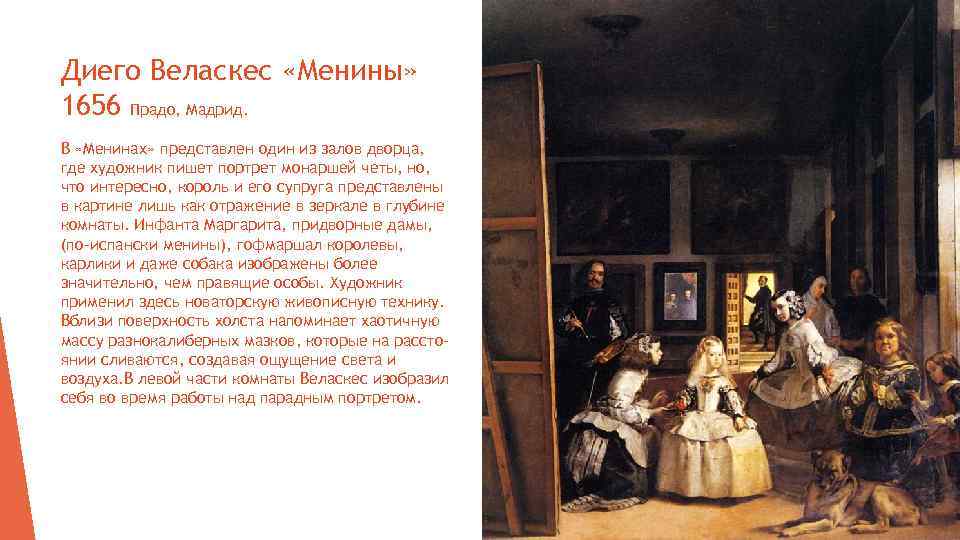 Диего Веласкес «Менины»
1656 Прадо, Мадрид.

В «Менинах» представлен один из залов дворца, где художник пишет портрет монаршей четы, но, что интересно, король и его супруга представлены в картине лишь как отражение в зеркале в глубине комнаты. Инфанта Маргарита, придворные дамы, (по-испански менины), гофмаршал королевы, карлики и даже собака изображены более значительно, чем правящие особы. Художник применил здесь новаторскую живописную технику. Вблизи поверхность холста напоминает хаотичную массу разнокалиберных мазков, которые на расстоянии сливаются, создавая ощущение света и воздуха.В левой части комнаты Веласкес изобразил себя во время работы над парадным портретом.